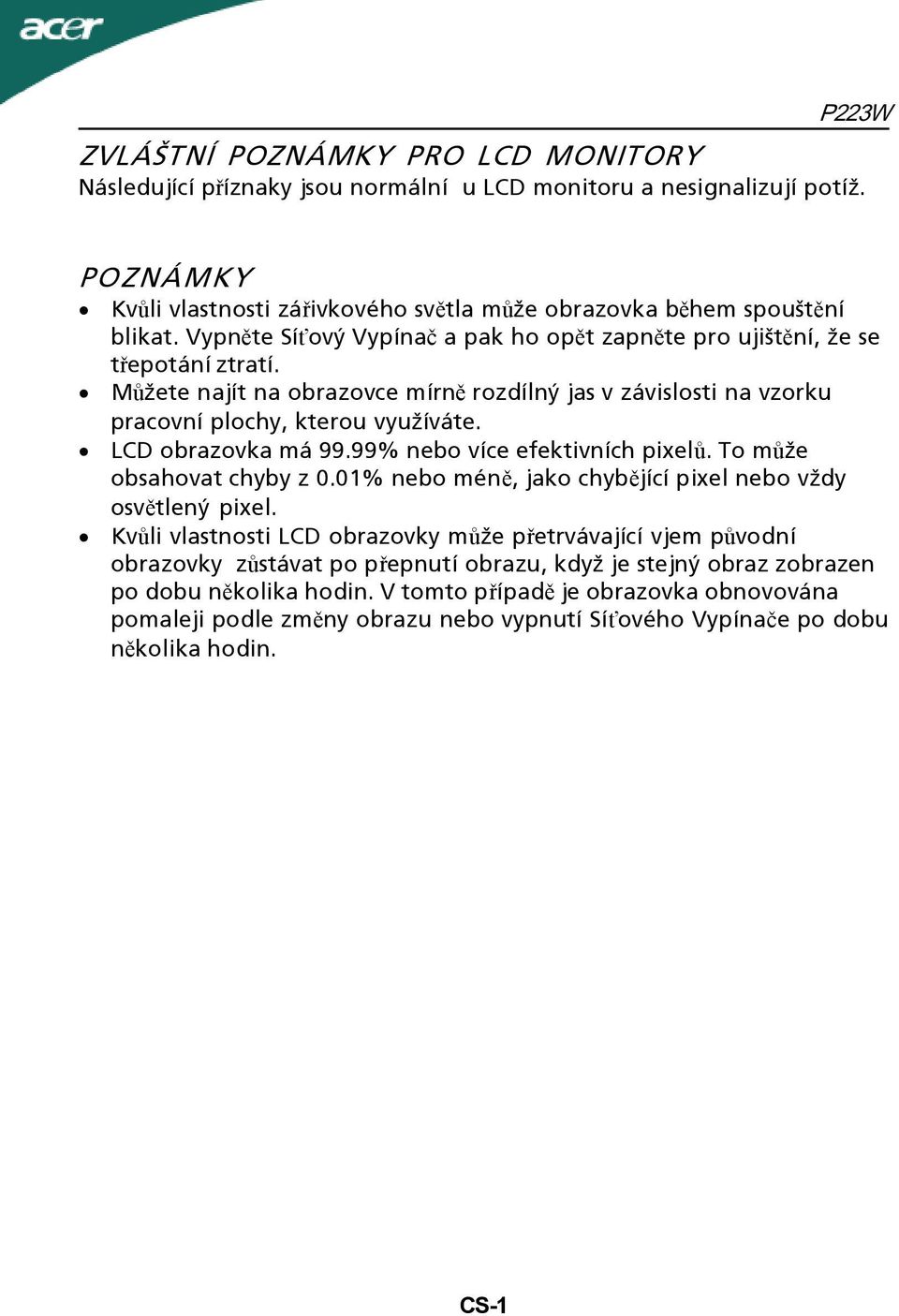 acer

P223W

ZVLÁŠTNÍ POZNÁMKY PRO LCD MONITORY
Následující příznaky jsou normální u LCD monitoru a nesignalizují potíž.

POZNÁMKY
• Kvůli vlastnosti zářivkového světla může obrazovka během spouštění blikat. Vypněte Síťový Vypínač a pak ho opět zapněte pro ujištění, že se třepotání ztratí.
• Můžete najít na obrazovce mírně rozdílný jas v závislosti na vzorku pracovní plochy, kterou využíváte.
• LCD obrazovka má 99.99% nebo více efektivních pixelů. To může obsahovat chyby z 0.01% nebo méně, jako chybějící pixel nebo vždy osvětlený pixel.
• Kvůli vlastnosti LCD obrazovky může přetrvávající vjem původní obrazovky zůstávat po přepnutí obrazu, když je stejný obraz zobrazen po dobu několika hodin. V tomto případě je obrazovka obnovována pomaleji podle změny obrazu nebo vypnutí Síťového Vypínače po dobu několika hodin.

CS-1